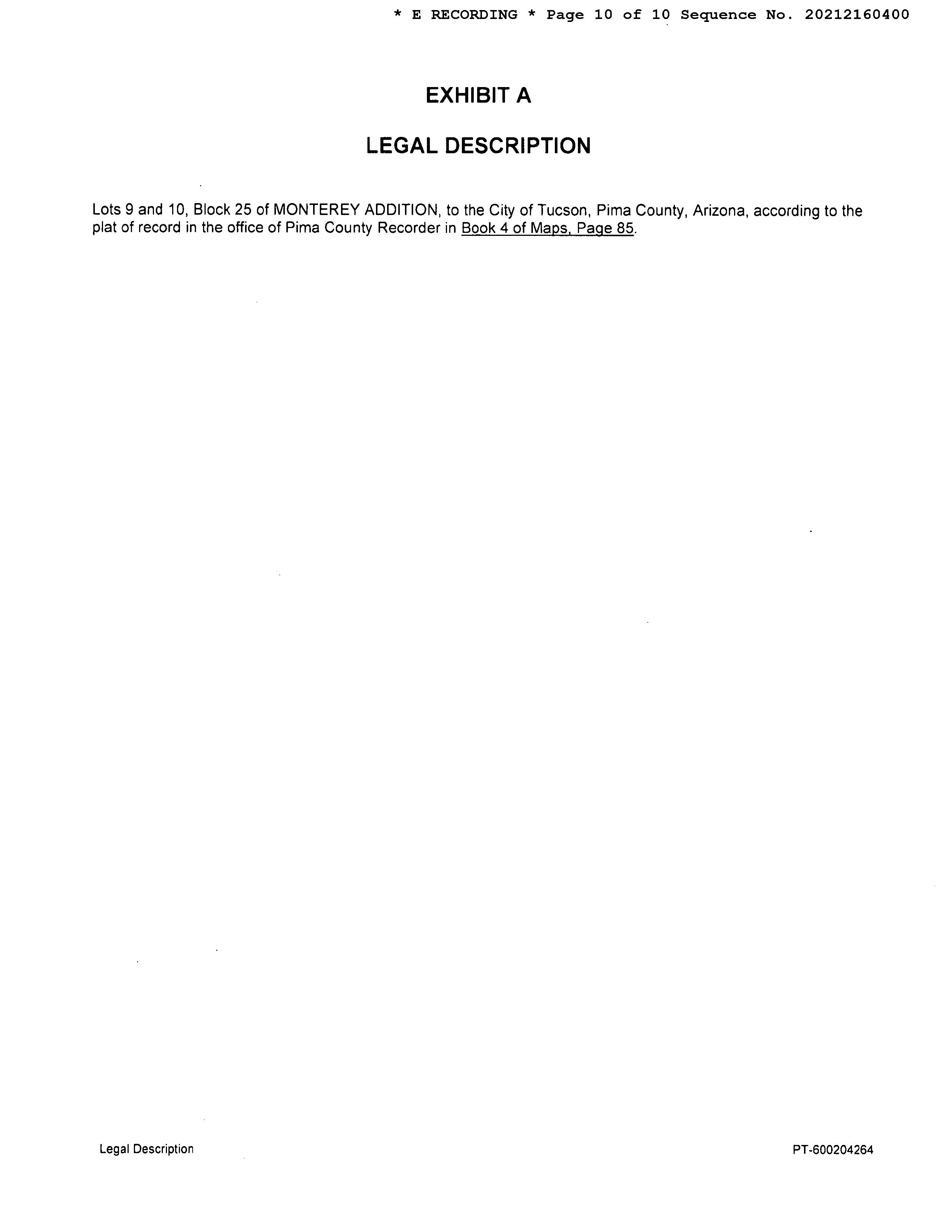 * E RECORDING * Page 10 of 10 Sequence No. 20212160400

EXHIBIT A

LEGAL DESCRIPTION

Lots 9 and 10, Block 25 of MONTEREY ADDITION, to the City of Tucson, Pima County, Arizona, according to the plat of record in the office of Pima County Recorder in Book 4 of Maps, Page 85.

Legal Description

PT-600204264